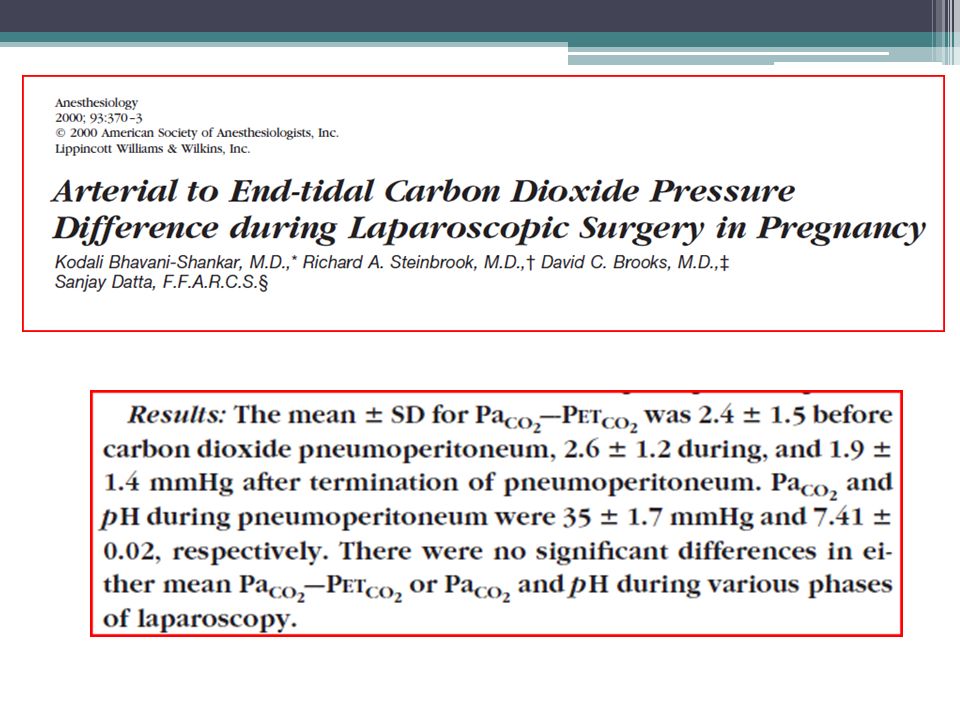 Anesthesiology
2000; 93:370–3
© 2000 American Society of Anesthesiologists, Inc.
Lippincott Williams & Wilkins, Inc.

Arterial to End-tidal Carbon Dioxide Pressure Difference during Laparoscopic Surgery in Pregnancy

Kodali Bhavani-Shankar, M.D.,* Richard A. Steinbrook, M.D.,† David C. Brooks, M.D.,‡ Sanjay Datta, F.F.A.R.C.S.§

Results: The mean ± SD for $Pa_{CO_2}$—$PET_{CO_2}$ was 2.4 ± 1.5 before carbon dioxide pneumoperitoneum, 2.6 ± 1.2 during, and 1.9 ± 1.4 mmHg after termination of pneumoperitoneum. $Pa_{CO_2}$ and $p$H during pneumoperitoneum were 35 ± 1.7 mmHg and 7.41 ± 0.02, respectively. There were no significant differences in either mean $Pa_{CO_2}$—$PET_{CO_2}$ or $Pa_{CO_2}$ and $p$H during various phases of laparoscopy.